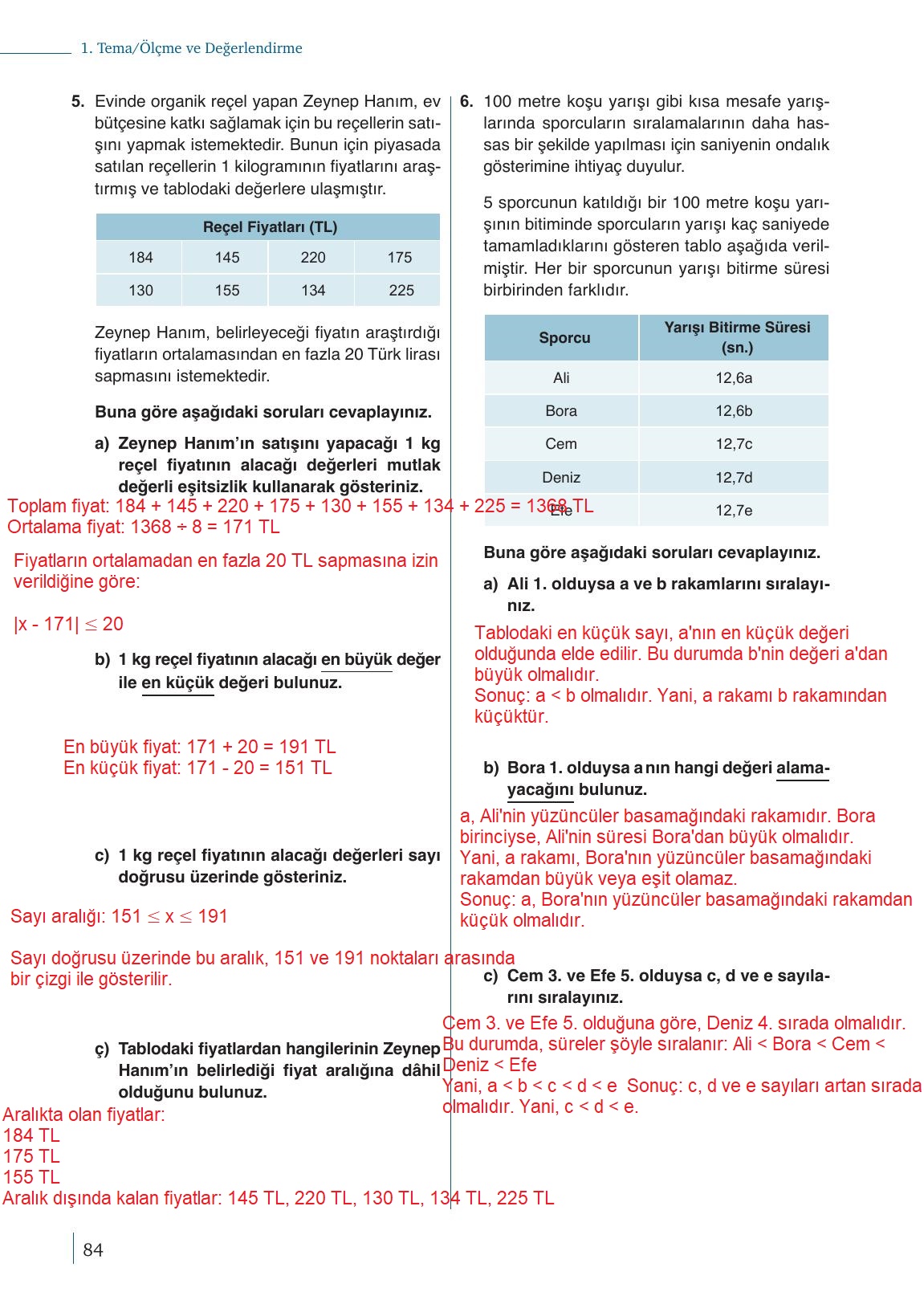 1. Tema/Ölçme ve Değerlendirme

5. Evinde organik reçel yapan Zeynep Hanım, ev bütçesine katkı sağlamak için bu reçellerin satışını yapmak istemektedir. Bunun için piyasada satılan reçellerin 1 kilogramının fiyatlarını araştırmış ve tablodaki değerlere ulaşmıştır.

| Reçel Fiyatları (TL) | | | |
|---|---|---|---|
| 184 | 145 | 220 | 175 |
| 130 | 155 | 134 | 225 |

Zeynep Hanım, belirleyeceği fiyatın araştırdığı fiyatların ortalamasından en fazla 20 Türk lirası sapmasını istemektedir.

Buna göre aşağıdaki soruları cevaplayınız.

a) Zeynep Hanım'ın satışını yapacağı 1 kg reçel fiyatının alacağı değerleri mutlak değerli eşitsizlik kullanarak gösteriniz.

Toplam fiyat: 184 + 145 + 220 + 175 + 130 + 155 + 134 + 225 = 1368 TL
Ortalama fiyat: 1368 ÷ 8 = 171 TL

Fiyatların ortalamadan en fazla 20 TL sapmasına izin verildiğine göre:

$|x - 171| \leq 20$

b) 1 kg reçel fiyatının alacağı en büyük değer ile en küçük değeri bulunuz.

En büyük fiyat: 171 + 20 = 191 TL
En küçük fiyat: 171 - 20 = 151 TL

c) 1 kg reçel fiyatının alacağı değerleri sayı doğrusu üzerinde gösteriniz.

Sayı aralığı: $151 \leq x \leq 191$

Sayı doğrusu üzerinde bu aralık, 151 ve 191 noktaları arasında bir çizgi ile gösterilir.

ç) Tablodaki fiyatlardan hangilerinin Zeynep Hanım'ın belirlediği fiyat aralığına dâhil olduğunu bulunuz.

Aralıkta olan fiyatlar:
184 TL
175 TL
155 TL
Aralık dışında kalan fiyatlar: 145 TL, 220 TL, 130 TL, 134 TL, 225 TL

6. 100 metre koşu yarışı gibi kısa mesafe yarışlarında sporcuların sıralamalarının daha hassas bir şekilde yapılması için saniyenin ondalık gösterimine ihtiyaç duyulur.

5 sporcunun katıldığı bir 100 metre koşu yarışının bitiminde sporcuların yarışı kaç saniyede tamamladıklarını gösteren tablo aşağıda verilmiştir. Her bir sporcunun yarışı bitirme süresi birbirinden farklıdır.

| Sporcu | Yarışı Bitirme Süresi (sn.) |
|---|---|
| Ali | 12,6a |
| Bora | 12,6b |
| Cem | 12,7c |
| Deniz | 12,7d |
| Efe | 12,7e |

Buna göre aşağıdaki soruları cevaplayınız.

a) Ali 1. olduysa a ve b rakamlarını sıralayınız.

Tablodaki en küçük sayı, a'nın en küçük değeri olduğunda elde edilir. Bu durumda b'nin değeri a'dan büyük olmalıdır.
Sonuç: a < b olmalıdır. Yani, a rakamı b rakamından küçüktür.

b) Bora 1. olduysa a nın hangi değeri alamayacağını bulunuz.

a, Ali'nin yüzüncüler basamağındaki rakamıdır. Bora birinciyse, Ali'nin süresi Bora'dan büyük olmalıdır. Yani, a rakamı, Bora'nın yüzüncüler basamağındaki rakamdan büyük veya eşit olamaz.
Sonuç: a, Bora'nın yüzüncüler basamağındaki rakamdan küçük olmalıdır.

c) Cem 3. ve Efe 5. olduysa c, d ve e sayılarını sıralayınız.

Cem 3. ve Efe 5. olduğuna göre, Deniz 4. sırada olmalıdır. Bu durumda, süreler şöyle sıralanır: Ali < Bora < Cem < Deniz < Efe
Yani, a < b < c < d < e Sonuç: c, d ve e sayıları artan sırada olmalıdır. Yani, c < d < e.

84